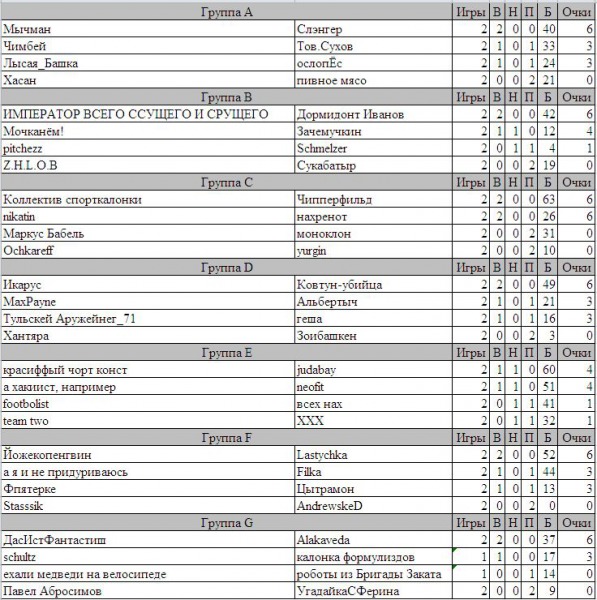 | Группа A | | Игры | В | Н | П | Б | Очки |
|---|---|---|---|---|---|---|---|
| Мычман | Слэнгер | 2 | 2 | 0 | 0 | 40 | 6 |
| Чимбей | Тов.Сухов | 2 | 1 | 0 | 1 | 33 | 3 |
| Лысая_Башка | ослопЁс | 2 | 1 | 0 | 1 | 24 | 3 |
| Хасан | пивное мясо | 2 | 0 | 0 | 2 | 21 | 0 |
| Группа B | | Игры | В | Н | П | Б | Очки |
| ИМПЕРАТОР ВСЕГО ССУЩЕГО И СРУЩЕГО | Дормидонт Иванов | 2 | 2 | 0 | 0 | 42 | 6 |
| Мочканём! | Зачемучкин | 2 | 1 | 1 | 0 | 12 | 4 |
| pitchezz | Schmelzer | 2 | 0 | 1 | 1 | 4 | 1 |
| Z.H.L.O.B | Сукабатыр | 2 | 0 | 0 | 2 | 19 | 0 |
| Группа C | | Игры | В | Н | П | Б | Очки |
| Коллектив спорткалонки | Чипперфильд | 2 | 2 | 0 | 0 | 63 | 6 |
| nikatin | нахренот | 2 | 2 | 0 | 0 | 26 | 6 |
| Маркус Бабель | моноклон | 2 | 0 | 0 | 2 | 31 | 0 |
| Ochkareff | yurgin | 2 | 0 | 0 | 2 | 10 | 0 |
| Группа D | | Игры | В | Н | П | Б | Очки |
| Икарус | Ковтун-убийца | 2 | 2 | 0 | 0 | 49 | 6 |
| MaxPayne | Альбертыч | 2 | 1 | 0 | 1 | 21 | 3 |
| Тульскей Аружейнег_71 | геша | 2 | 1 | 0 | 1 | 16 | 3 |
| Хантяра | Зоибашкен | 2 | 0 | 0 | 2 | 3 | 0 |
| Группа E | | Игры | В | Н | П | Б | Очки |
| красиффый чорт конст | judabay | 2 | 1 | 1 | 0 | 60 | 4 |
| а хакиист, например | neofit | 2 | 1 | 1 | 0 | 51 | 4 |
| footbolist | всех нах | 2 | 0 | 1 | 1 | 41 | 1 |
| team two | XXX | 2 | 0 | 1 | 1 | 32 | 1 |
| Группа F | | Игры | В | Н | П | Б | Очки |
| Йожекопенгвин | Lastychka | 2 | 2 | 0 | 0 | 52 | 6 |
| а я и не придуриваюсь | Filka | 2 | 1 | 0 | 1 | 44 | 3 |
| Фпятерке | Цытрамон | 2 | 1 | 0 | 1 | 13 | 3 |
| Stasssik | AndrewskeD | 2 | 0 | 0 | 2 | 0 | 0 |
| Группа G | | Игры | В | Н | П | Б | Очки |
| ДасИстФантастиш | Alakaveda | 2 | 2 | 0 | 0 | 37 | 6 |
| schultz | калонка формулиздов | 1 | 1 | 0 | 0 | 17 | 3 |
| ехали медведи на велосипеде | роботы из Бригады Заката | 1 | 0 | 0 | 1 | 14 | 0 |
| Павел Абросимов | УгадайкаСФерина | 2 | 0 | 0 | 2 | 9 | 0 |